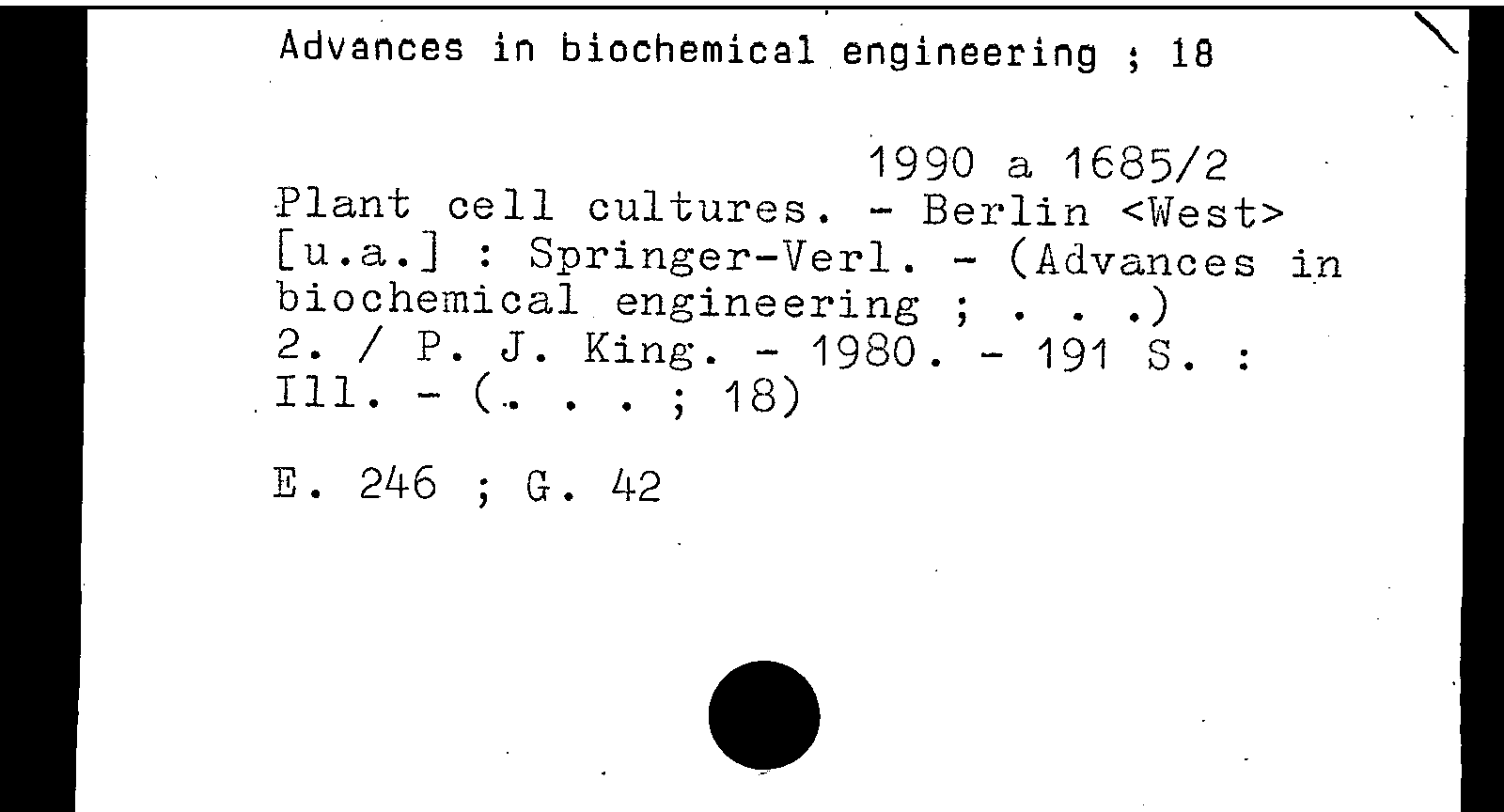 Advances in biochemical engineering ; 18

1990 a 1685/2

Plant cell cultures. - Berlin <West> [u.a.] : Springer-Verl. - (Advances in biochemical engineering ; . . .)
2. / P. J. King. - 1980. - 191 S. : Ill. - (. . . ; 18)

E. 246 ; G. 42